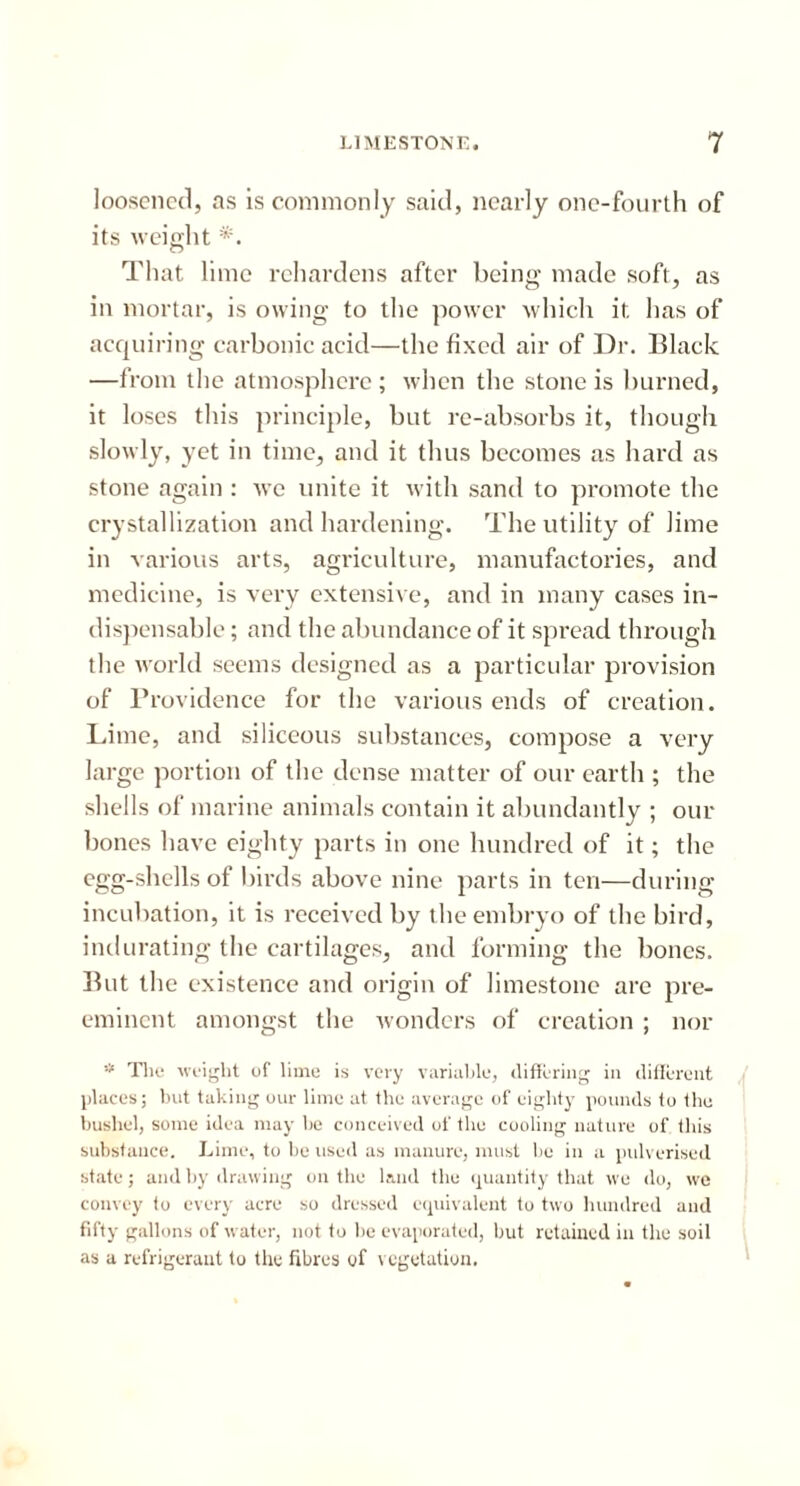 LIMESTONE. 7

loosened, as is commonly said, nearly one-fourth of its weight *.

That lime rehardens after being made soft, as in mortar, is owing to the power which it has of acquiring carbonic acid—the fixed air of Dr. Black —from the atmosphere; when the stone is burned, it loses this principle, but re-absorbs it, though slowly, yet in time, and it thus becomes as hard as stone again: we unite it with sand to promote the crystallization and hardening. The utility of lime in various arts, agriculture, manufactories, and medicine, is very extensive, and in many cases indispensable; and the abundance of it spread through the world seems designed as a particular provision of Providence for the various ends of creation. Lime, and siliceous substances, compose a very large portion of the dense matter of our earth; the shells of marine animals contain it abundantly; our bones have eighty parts in one hundred of it; the egg-shells of birds above nine parts in ten—during incubation, it is received by the embryo of the bird, indurating the cartilages, and forming the bones. But the existence and origin of limestone are pre-eminent amongst the wonders of creation; nor

* The weight of lime is very variable, differing in different places; but taking our lime at the average of eighty pounds to the bushel, some idea may be conceived of the cooling nature of this substance. Lime, to be used as manure, must be in a pulverised state; and by drawing on the land the quantity that we do, we convey to every acre so dressed equivalent to two hundred and fifty gallons of water, not to be evaporated, but retained in the soil as a refrigerant to the fibres of vegetation.